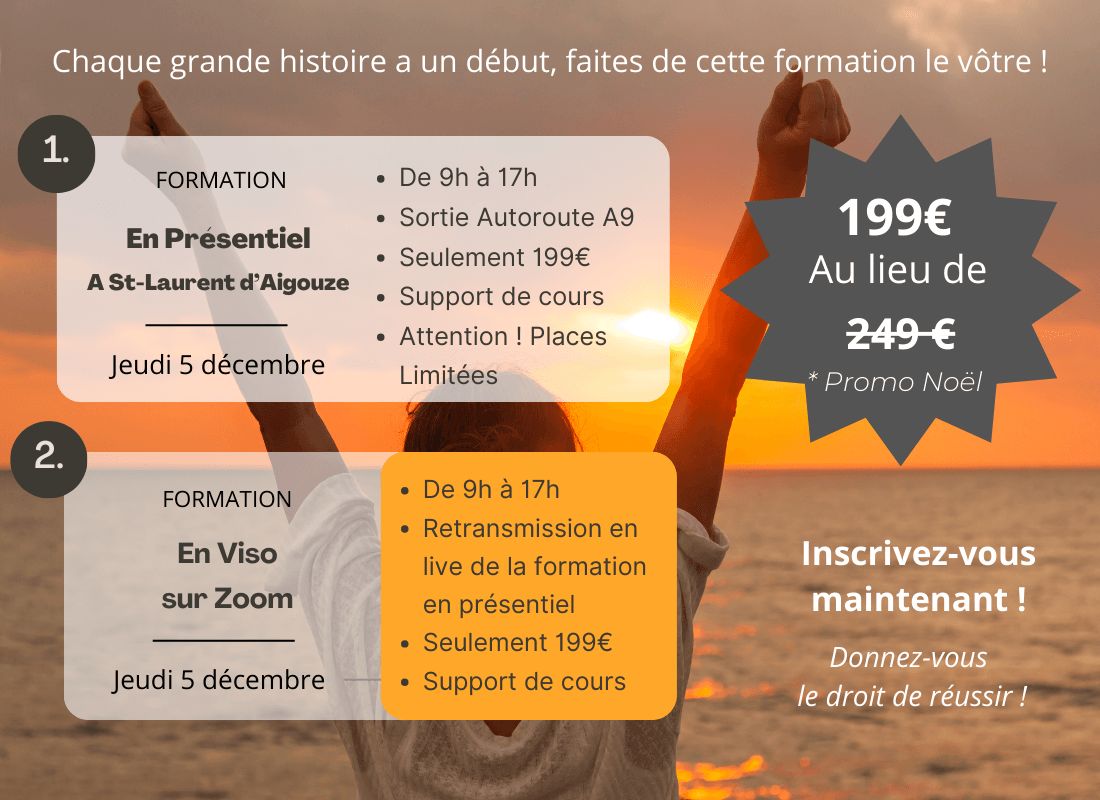 Chaque grande histoire a un début, faites de cette formation le vôtre !

1.

FORMATION

En Présentiel

A St-Laurent d'Aigouze

Jeudi 5 décembre

• De 9h à 17h
• Sortie Autoroute A9
• Seulement 199€
• Support de cours
• Attention ! Places Limitées

199€
Au lieu de
249 €
* Promo Noël

2.

FORMATION

En Viso
sur Zoom

Jeudi 5 décembre

• De 9h à 17h
• Retransmission en live de la formation en présentiel
• Seulement 199€
• Support de cours

Inscrivez-vous maintenant !

Donnez-vous le droit de réussir !